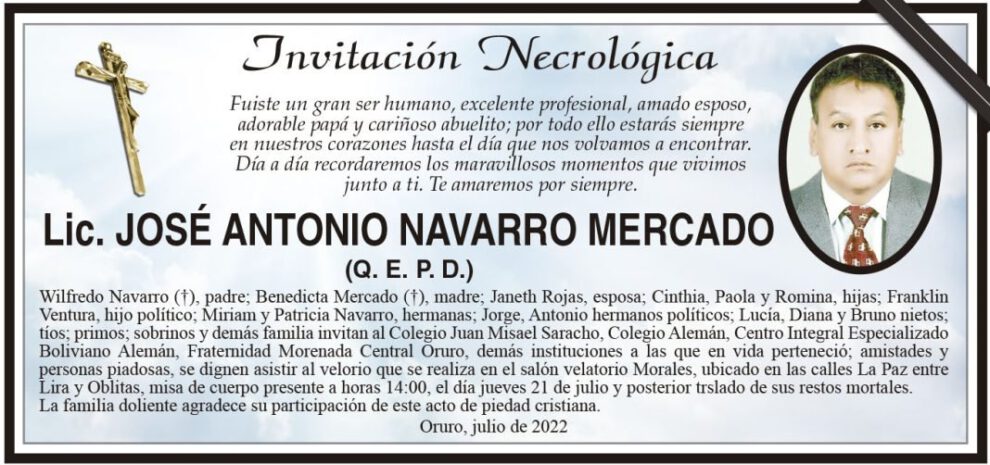 Invitación Necrológica

Fuiste un gran ser humano, excelente profesional, amado esposo, adorable papá y cariñoso abuelito; por todo ello estarás siempre en nuestros corazones hasta el día que nos volvamos a encontrar. Día a día recordaremos los maravillosos momentos que vivimos junto a ti. Te amaremos por siempre.

Lic. JOSÉ ANTONIO NAVARRO MERCADO

(Q. E. P. D.)

Wilfredo Navarro (†), padre; Benedicta Mercado (†), madre; Janeth Rojas, esposa; Cinthia, Paola y Romina, hijas; Franklin Ventura, hijo político; Miriam y Patricia Navarro, hermanas; Jorge, Antonio hermanos políticos; Lucía, Diana y Bruno nietos; tíos; primos; sobrinos y demás familia invitan al Colegio Juan Misael Saracho, Colegio Alemán, Centro Integral Especializado Boliviano Alemán, Fraternidad Morenada Central Oruro, demás instituciones a las que en vida perteneció; amistades y personas piadosas, se dignen asistir al velorio que se realiza en el salón velatorio Morales, ubicado en las calles La Paz entre Lira y Oblitas, misa de cuerpo presente a horas 14:00, el día jueves 21 de julio y posterior trslado de sus restos mortales.
La familia doliente agradece su participación de este acto de piedad cristiana.

Oruro, julio de 2022